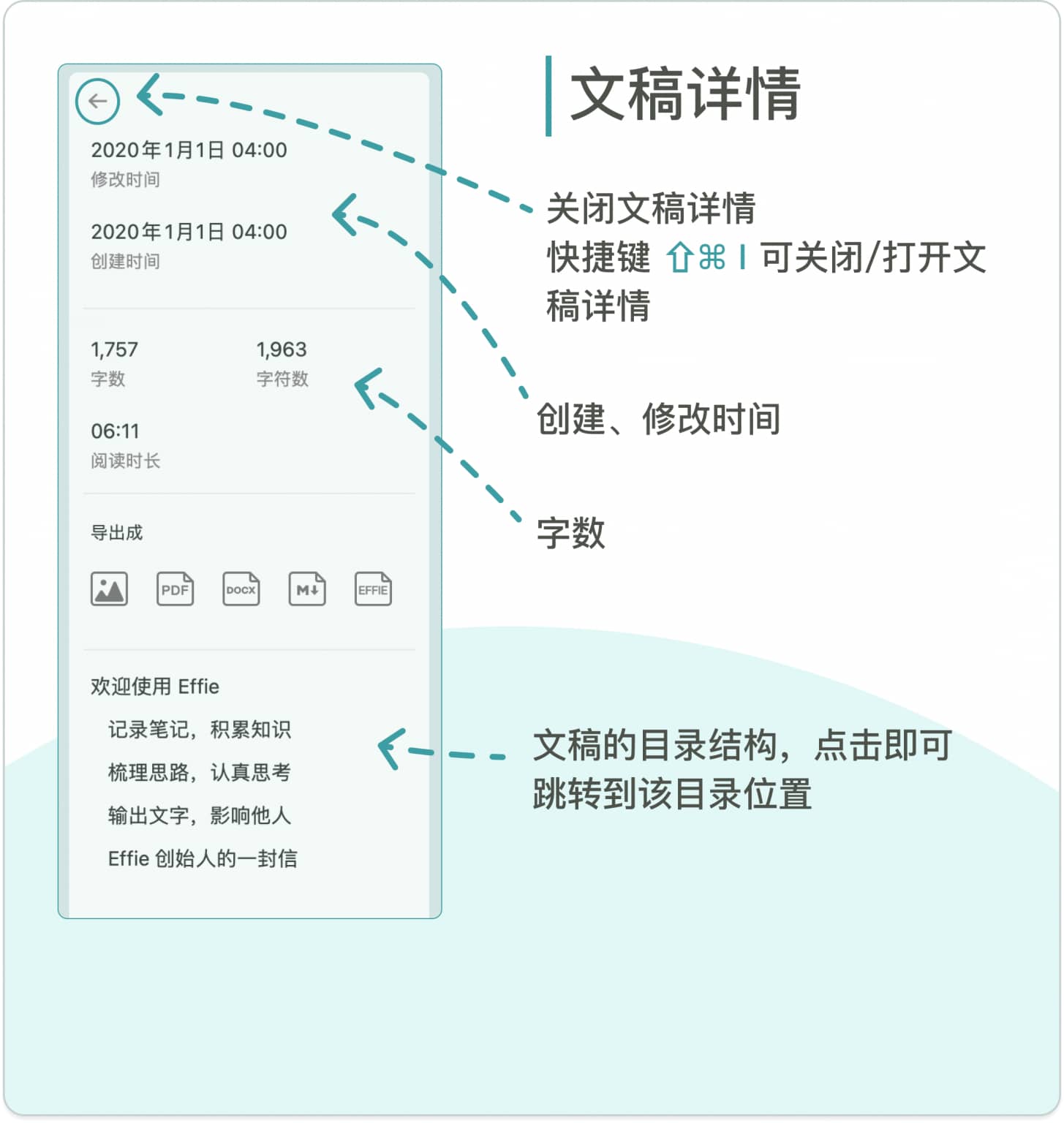 2020年1月1日 04:00
修改时间

2020年1月1日 04:00
创建时间

1,757
字数

1,963
字符数

06:11
阅读时长

导出成

PDF DOCX M↓ EFFIE

欢迎使用 Effie

记录笔记，积累知识

梳理思路，认真思考

输出文字，影响他人

Effie 创始人的一封信

文稿详情

关闭文稿详情
快捷键 ⇧⌘ I 可关闭/打开文稿详情

创建、修改时间

字数

文稿的目录结构，点击即可跳转到该目录位置